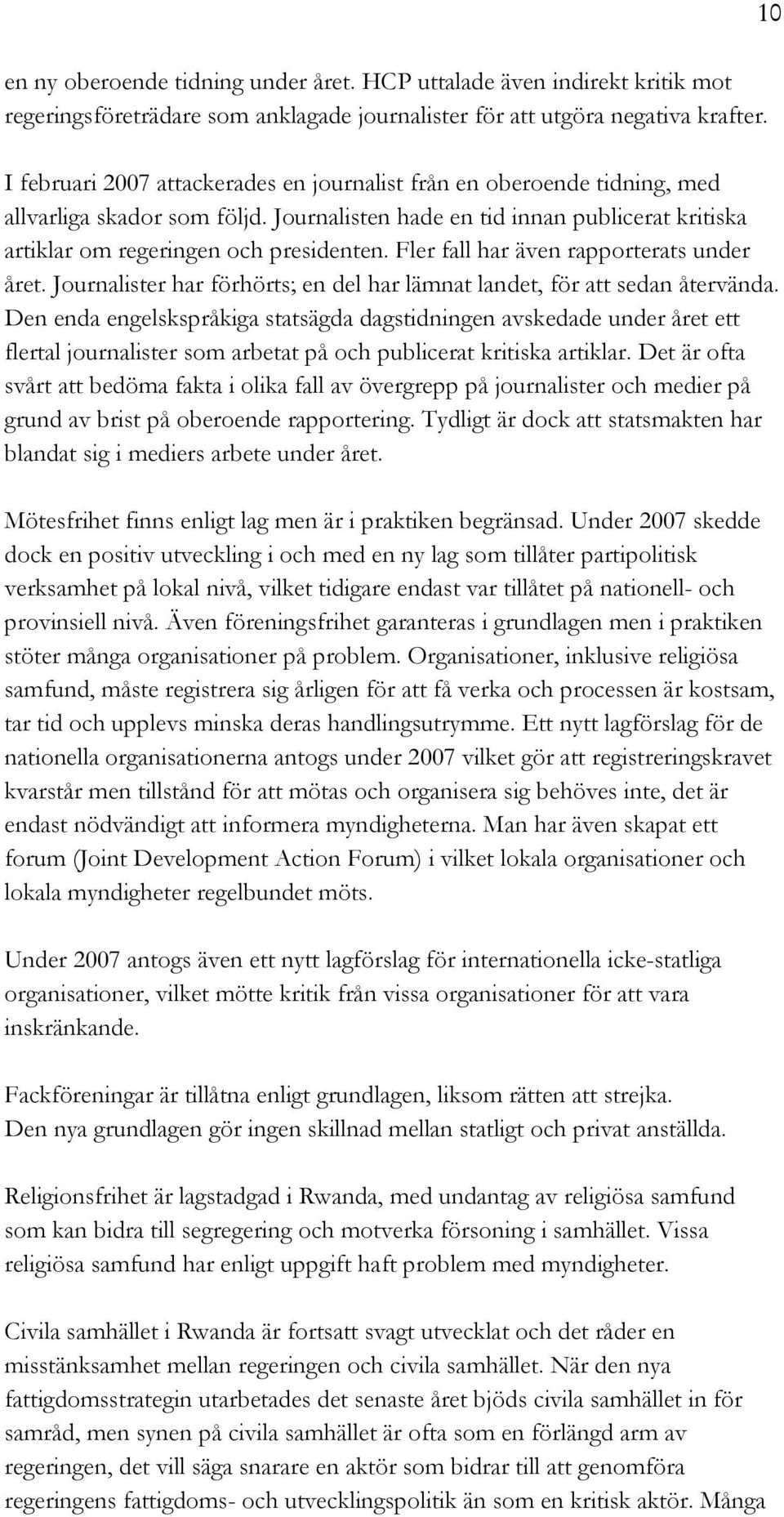 10

en ny oberoende tidning under året. HCP uttalade även indirekt kritik mot regeringsföreträdare som anklagade journalister för att utgöra negativa krafter.

I februari 2007 attackerades en journalist från en oberoende tidning, med allvarliga skador som följd. Journalisten hade en tid innan publicerat kritiska artiklar om regeringen och presidenten. Fler fall har även rapporterats under året. Journalister har förhörts; en del har lämnat landet, för att sedan återvända. Den enda engelskspråkiga statsägda dagstidningen avskedade under året ett flertal journalister som arbetat på och publicerat kritiska artiklar. Det är ofta svårt att bedöma fakta i olika fall av övergrepp på journalister och medier på grund av brist på oberoende rapportering. Tydligt är dock att statsmakten har blandat sig i mediers arbete under året.

Mötesfrihet finns enligt lag men är i praktiken begränsad. Under 2007 skedde dock en positiv utveckling i och med en ny lag som tillåter partipolitisk verksamhet på lokal nivå, vilket tidigare endast var tillåtet på nationell- och provinsiell nivå. Även föreningsfrihet garanteras i grundlagen men i praktiken stöter många organisationer på problem. Organisationer, inklusive religiösa samfund, måste registrera sig årligen för att få verka och processen är kostsam, tar tid och upplevs minska deras handlingsutrymme. Ett nytt lagförslag för de nationella organisationerna antogs under 2007 vilket gör att registreringskravet kvarstår men tillstånd för att mötas och organisera sig behöves inte, det är endast nödvändigt att informera myndigheterna. Man har även skapat ett forum (Joint Development Action Forum) i vilket lokala organisationer och lokala myndigheter regelbundet möts.

Under 2007 antogs även ett nytt lagförslag för internationella icke-statliga organisationer, vilket mötte kritik från vissa organisationer för att vara inskränkande.

Fackföreningar är tillåtna enligt grundlagen, liksom rätten att strejka. Den nya grundlagen gör ingen skillnad mellan statligt och privat anställda.

Religionsfrihet är lagstadgad i Rwanda, med undantag av religiösa samfund som kan bidra till segregering och motverka försoning i samhället. Vissa religiösa samfund har enligt uppgift haft problem med myndigheter.

Civila samhället i Rwanda är fortsatt svagt utvecklat och det råder en misstänksamhet mellan regeringen och civila samhället. När den nya fattigdomsstrategin utarbetades det senaste året bjöds civila samhället in för samråd, men synen på civila samhället är ofta som en förlängd arm av regeringen, det vill säga snarare en aktör som bidrar till att genomföra regeringens fattigdoms- och utvecklingspolitik än som en kritisk aktör. Många